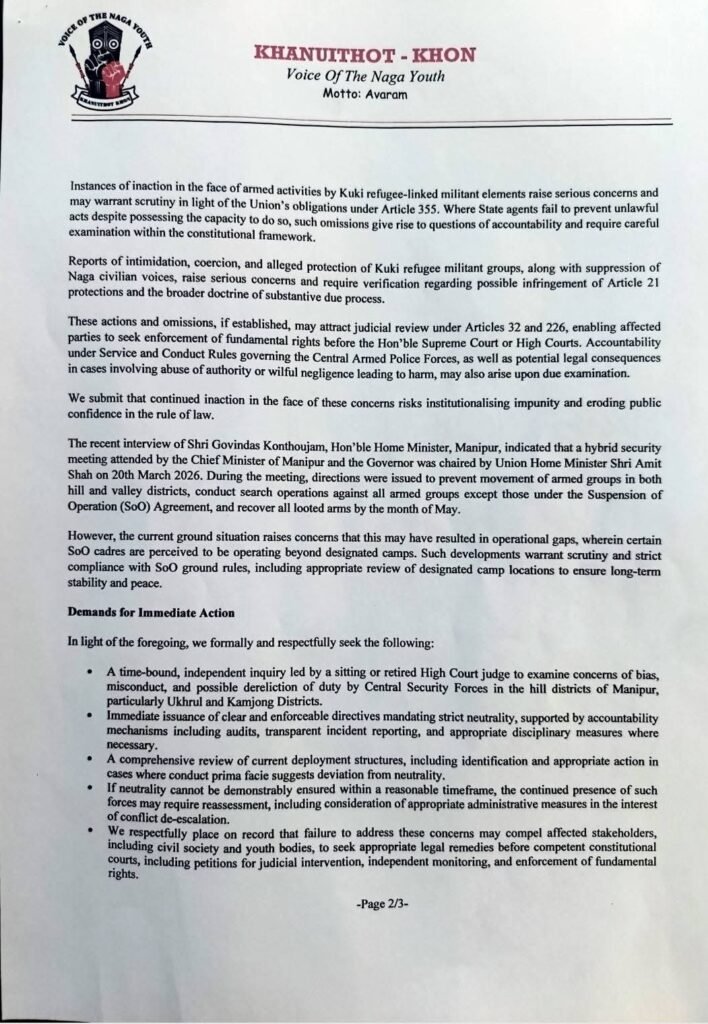 VOICE OF THE NAGA YOUTH
KHANUITHOT KHON

KHANUITHOT - KHON
Voice Of The Naga Youth
Motto: Avaram

Instances of inaction in the face of armed activities by Kuki refugee-linked militant elements raise serious concerns and may warrant scrutiny in light of the Union's obligations under Article 355. Where State agents fail to prevent unlawful acts despite possessing the capacity to do so, such omissions give rise to questions of accountability and require careful examination within the constitutional framework.

Reports of intimidation, coercion, and alleged protection of Kuki refugee militant groups, along with suppression of Naga civilian voices, raise serious concerns and require verification regarding possible infringement of Article 21 protections and the broader doctrine of substantive due process.

These actions and omissions, if established, may attract judicial review under Articles 32 and 226, enabling affected parties to seek enforcement of fundamental rights before the Hon'ble Supreme Court or High Courts. Accountability under Service and Conduct Rules governing the Central Armed Police Forces, as well as potential legal consequences in cases involving abuse of authority or wilful negligence leading to harm, may also arise upon due examination.

We submit that continued inaction in the face of these concerns risks institutionalising impunity and eroding public confidence in the rule of law.

The recent interview of Shri Govindas Konthoujam, Hon'ble Home Minister, Manipur, indicated that a hybrid security meeting attended by the Chief Minister of Manipur and the Governor was chaired by Union Home Minister Shri Amit Shah on 20th March 2026. During the meeting, directions were issued to prevent movement of armed groups in both hill and valley districts, conduct search operations against all armed groups except those under the Suspension of Operation (SoO) Agreement, and recover all looted arms by the month of May.

However, the current ground situation raises concerns that this may have resulted in operational gaps, wherein certain SoO cadres are perceived to be operating beyond designated camps. Such developments warrant scrutiny and strict compliance with SoO ground rules, including appropriate review of designated camp locations to ensure long-term stability and peace.

Demands for Immediate Action

In light of the foregoing, we formally and respectfully seek the following:

• A time-bound, independent inquiry led by a sitting or retired High Court judge to examine concerns of bias, misconduct, and possible dereliction of duty by Central Security Forces in the hill districts of Manipur, particularly Ukhrul and Kamjong Districts.
• Immediate issuance of clear and enforceable directives mandating strict neutrality, supported by accountability mechanisms including audits, transparent incident reporting, and appropriate disciplinary measures where necessary.
• A comprehensive review of current deployment structures, including identification and appropriate action in cases where conduct prima facie suggests deviation from neutrality.
• If neutrality cannot be demonstrably ensured within a reasonable timeframe, the continued presence of such forces may require reassessment, including consideration of appropriate administrative measures in the interest of conflict de-escalation.
• We respectfully place on record that failure to address these concerns may compel affected stakeholders, including civil society and youth bodies, to seek appropriate legal remedies before competent constitutional courts, including petitions for judicial intervention, independent monitoring, and enforcement of fundamental rights.

-Page 2/3-